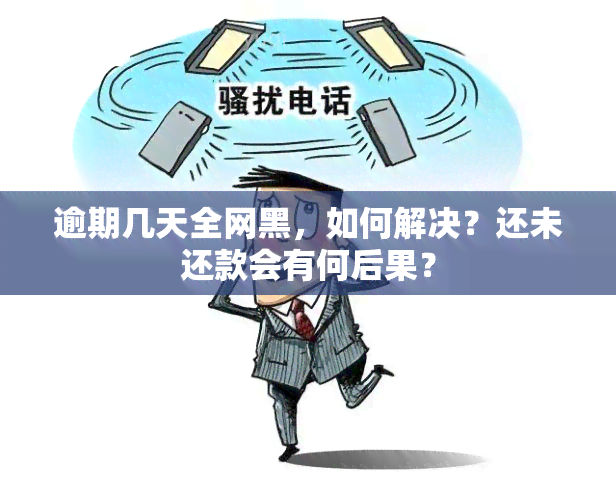 骚扰电话

逾期几天全网黑，如何解决？还未还款会有何后果？